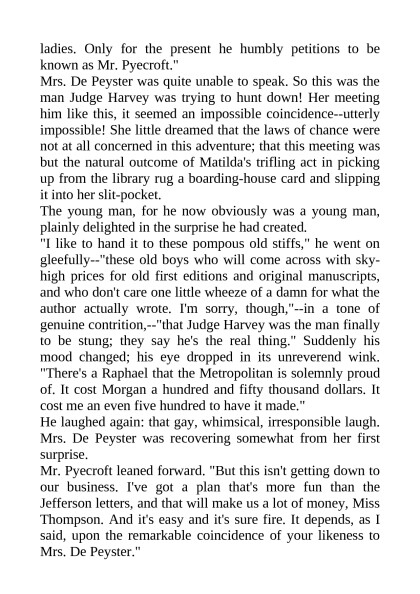 ladies. Only for the present he humbly petitions to be known as Mr. Pyecroft."

Mrs. De Peyster was quite unable to speak. So this was the man Judge Harvey was trying to hunt down! Her meeting him like this, it seemed an impossible coincidence--utterly impossible! She little dreamed that the laws of chance were not at all concerned in this adventure; that this meeting was but the natural outcome of Matilda's trifling act in picking up from the library rug a boarding-house card and slipping it into her slit-pocket.

The young man, for he now obviously was a young man, plainly delighted in the surprise he had created.

"I like to hand it to these pompous old stiffs," he went on gleefully--"these old boys who will come across with sky-high prices for old first editions and original manuscripts, and who don't care one little wheeze of a damn for what the author actually wrote. I'm sorry, though,"--in a tone of genuine contrition,--"that Judge Harvey was the man finally to be stung; they say he's the real thing." Suddenly his mood changed; his eye dropped in its unreverend wink. "There's a Raphael that the Metropolitan is solemnly proud of. It cost Morgan a hundred and fifty thousand dollars. It cost me an even five hundred to have it made."

He laughed again: that gay, whimsical, irresponsible laugh. Mrs. De Peyster was recovering somewhat from her first surprise.

Mr. Pyecroft leaned forward. "But this isn't getting down to our business. I've got a plan that's more fun than the Jefferson letters, and that will make us a lot of money, Miss Thompson. And it's easy and it's sure fire. It depends, as I said, upon the remarkable coincidence of your likeness to Mrs. De Peyster."